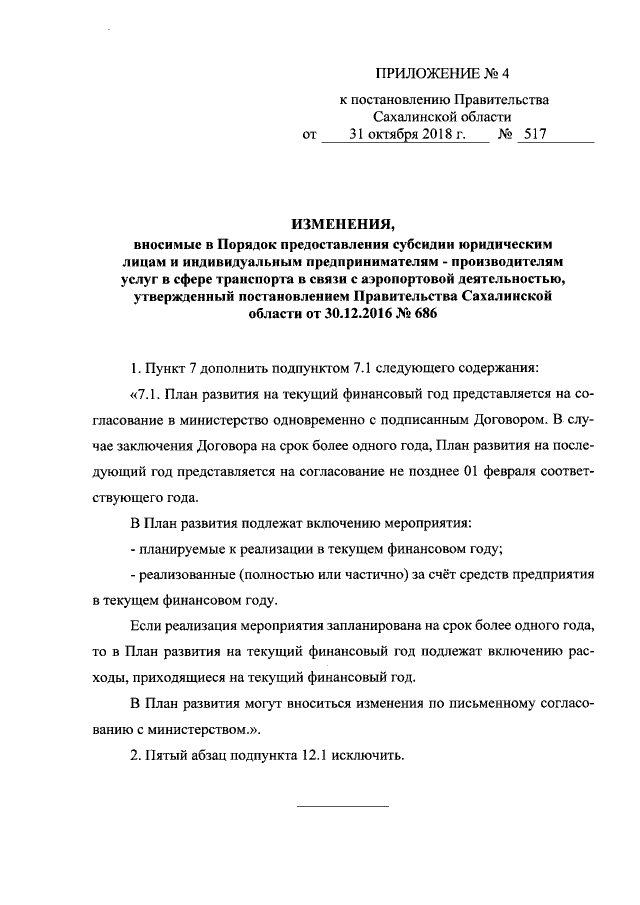 ПРИЛОЖЕНИЕ № 4

к постановлению Правительства Сахалинской области
от 31 октября 2018 г. № 517

ИЗМЕНЕНИЯ,
вносимые в Порядок предоставления субсидии юридическим лицам и индивидуальным предпринимателям - производителям услуг в сфере транспорта в связи с аэропортовой деятельностью, утвержденный постановлением Правительства Сахалинской области от 30.12.2016 № 686

1. Пункт 7 дополнить подпунктом 7.1 следующего содержания:

«7.1. План развития на текущий финансовый год представляется на согласование в министерство одновременно с подписанным Договором. В случае заключения Договора на срок более одного года, План развития на последующий год представляется на согласование не позднее 01 февраля соответствующего года.

В План развития подлежат включению мероприятия:

- планируемые к реализации в текущем финансовом году;

- реализованные (полностью или частично) за счёт средств предприятия в текущем финансовом году.

Если реализация мероприятия запланирована на срок более одного года, то в План развития на текущий финансовый год подлежат включению расходы, приходящиеся на текущий финансовый год.

В План развития могут вноситься изменения по письменному согласованию с министерством.».

2. Пятый абзац подпункта 12.1 исключить.